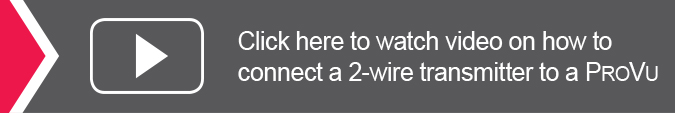 Click here to watch video on how to connect a 2-wire transmitter to a ProVu